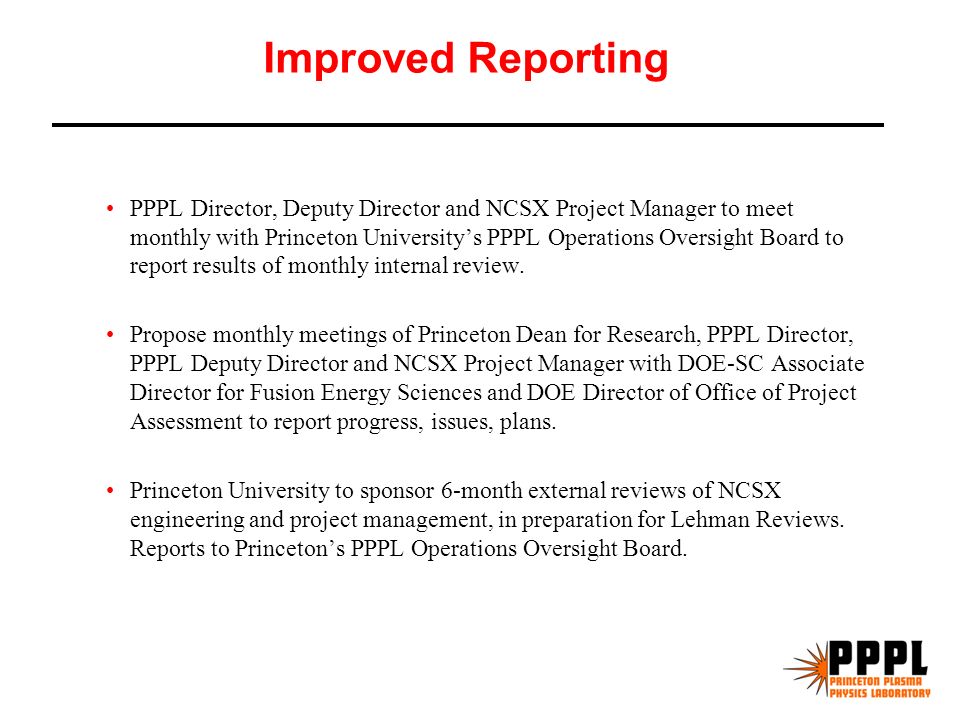 Improved Reporting

• PPPL Director, Deputy Director and NCSX Project Manager to meet monthly with Princeton University's PPPL Operations Oversight Board to report results of monthly internal review.

• Propose monthly meetings of Princeton Dean for Research, PPPL Director, PPPL Deputy Director and NCSX Project Manager with DOE-SC Associate Director for Fusion Energy Sciences and DOE Director of Office of Project Assessment to report progress, issues, plans.

• Princeton University to sponsor 6-month external reviews of NCSX engineering and project management, in preparation for Lehman Reviews. Reports to Princeton's PPPL Operations Oversight Board.

PPPL
PRINCETON PLASMA PHYSICS LABORATORY